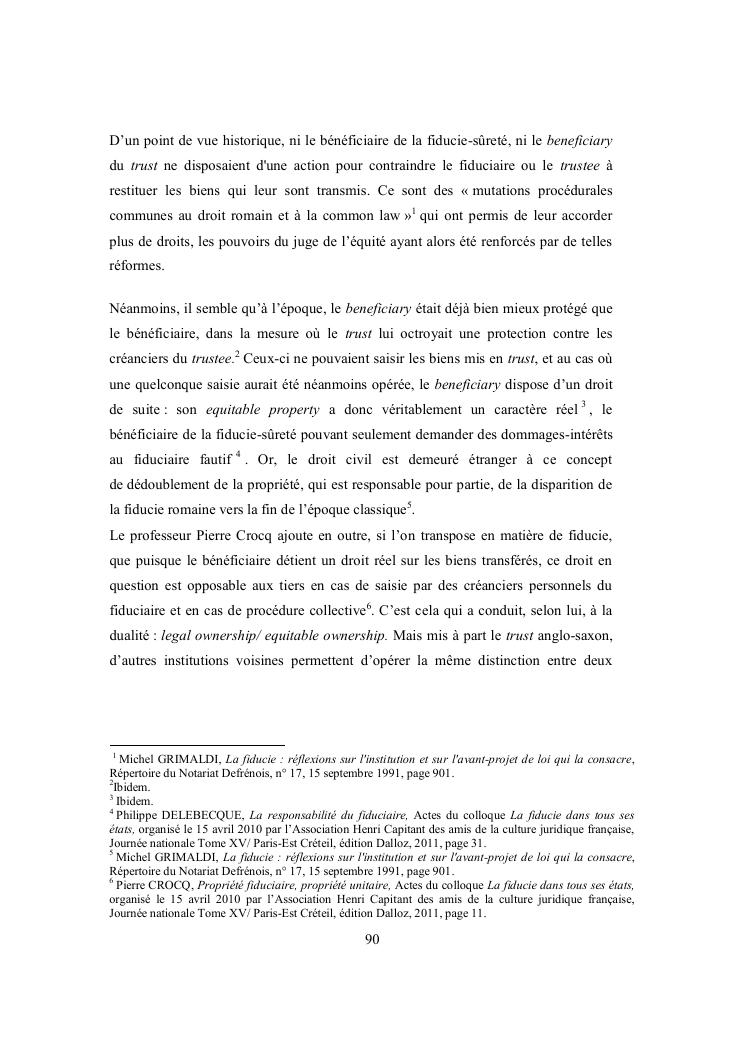 D'un point de vue historique, ni le bénéficiaire de la fiducie-sûreté, ni le beneficiary du trust ne disposaient d'une action pour contraindre le fiduciaire ou le trustee à restituer les biens qui leur sont transmis. Ce sont des « mutations procédurales communes au droit romain et à la common law »$^1$ qui ont permis de leur accorder plus de droits, les pouvoirs du juge de l'équité ayant alors été renforcés par de telles réformes.

Néanmoins, il semble qu'à l'époque, le beneficiary était déjà bien mieux protégé que le bénéficiaire, dans la mesure où le trust lui octroyait une protection contre les créanciers du trustee.$^2$ Ceux-ci ne pouvaient saisir les biens mis en trust, et au cas où une quelconque saisie aurait été néanmoins opérée, le beneficiary dispose d'un droit de suite : son equitable property a donc véritablement un caractère réel$^3$, le bénéficiaire de la fiducie-sûreté pouvant seulement demander des dommages-intérêts au fiduciaire fautif$^4$. Or, le droit civil est demeuré étranger à ce concept de dédoublement de la propriété, qui est responsable pour partie, de la disparition de la fiducie romaine vers la fin de l'époque classique$^5$.
Le professeur Pierre Crocq ajoute en outre, si l'on transpose en matière de fiducie, que puisque le bénéficiaire détient un droit réel sur les biens transférés, ce droit en question est opposable aux tiers en cas de saisie par des créanciers personnels du fiduciaire et en cas de procédure collective$^6$. C'est cela qui a conduit, selon lui, à la dualité : legal ownership/ equitable ownership. Mais mis à part le trust anglo-saxon, d'autres institutions voisines permettent d'opérer la même distinction entre deux

$^1$ Michel GRIMALDI, La fiducie : réflexions sur l'institution et sur l'avant-projet de loi qui la consacre, Répertoire du Notariat Defrénois, n° 17, 15 septembre 1991, page 901.
$^2$Ibidem.
$^3$ Ibidem.
$^4$ Philippe DELEBECQUE, La responsabilité du fiduciaire, Actes du colloque La fiducie dans tous ses états, organisé le 15 avril 2010 par l'Association Henri Capitant des amis de la culture juridique française, Journée nationale Tome XV/ Paris-Est Créteil, édition Dalloz, 2011, page 31.
$^5$ Michel GRIMALDI, La fiducie : réflexions sur l'institution et sur l'avant-projet de loi qui la consacre, Répertoire du Notariat Defrénois, n° 17, 15 septembre 1991, page 901.
$^6$ Pierre CROCQ, Propriété fiduciaire, propriété unitaire, Actes du colloque La fiducie dans tous ses états, organisé le 15 avril 2010 par l'Association Henri Capitant des amis de la culture juridique française, Journée nationale Tome XV/ Paris-Est Créteil, édition Dalloz, 2011, page 11.

90